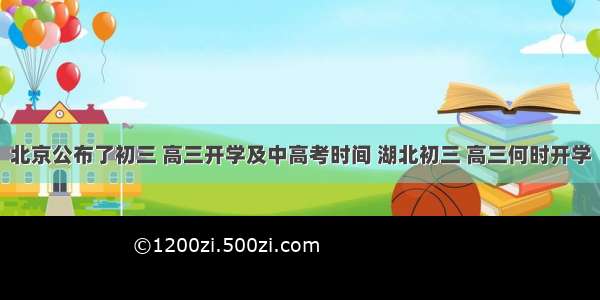 北京公布了初三 高三开学及中高考时间 湖北初三 高三何时开学

©1200zi.500zi.com